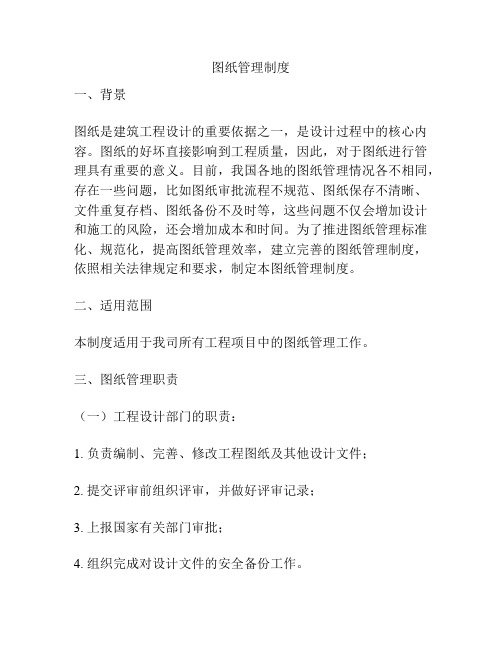 图纸管理制度

一、背景

图纸是建筑工程设计的重要依据之一，是设计过程中的核心内容。图纸的好坏直接影响到工程质量，因此，对于图纸进行管理具有重要的意义。目前，我国各地的图纸管理情况各不相同，存在一些问题，比如图纸审批流程不规范、图纸保存不清晰、文件重复存档、图纸备份不及时等，这些问题不仅会增加设计和施工的风险，还会增加成本和时间。为了推进图纸管理标准化、规范化，提高图纸管理效率，建立完善的图纸管理制度，依照相关法律规定和要求，制定本图纸管理制度。

二、适用范围

本制度适用于我司所有工程项目中的图纸管理工作。

三、图纸管理职责

（一）工程设计部门的职责：

1. 负责编制、完善、修改工程图纸及其他设计文件；

2. 提交评审前组织评审，并做好评审记录；

3. 上报国家有关部门审批；

4. 组织完成对设计文件的安全备份工作。